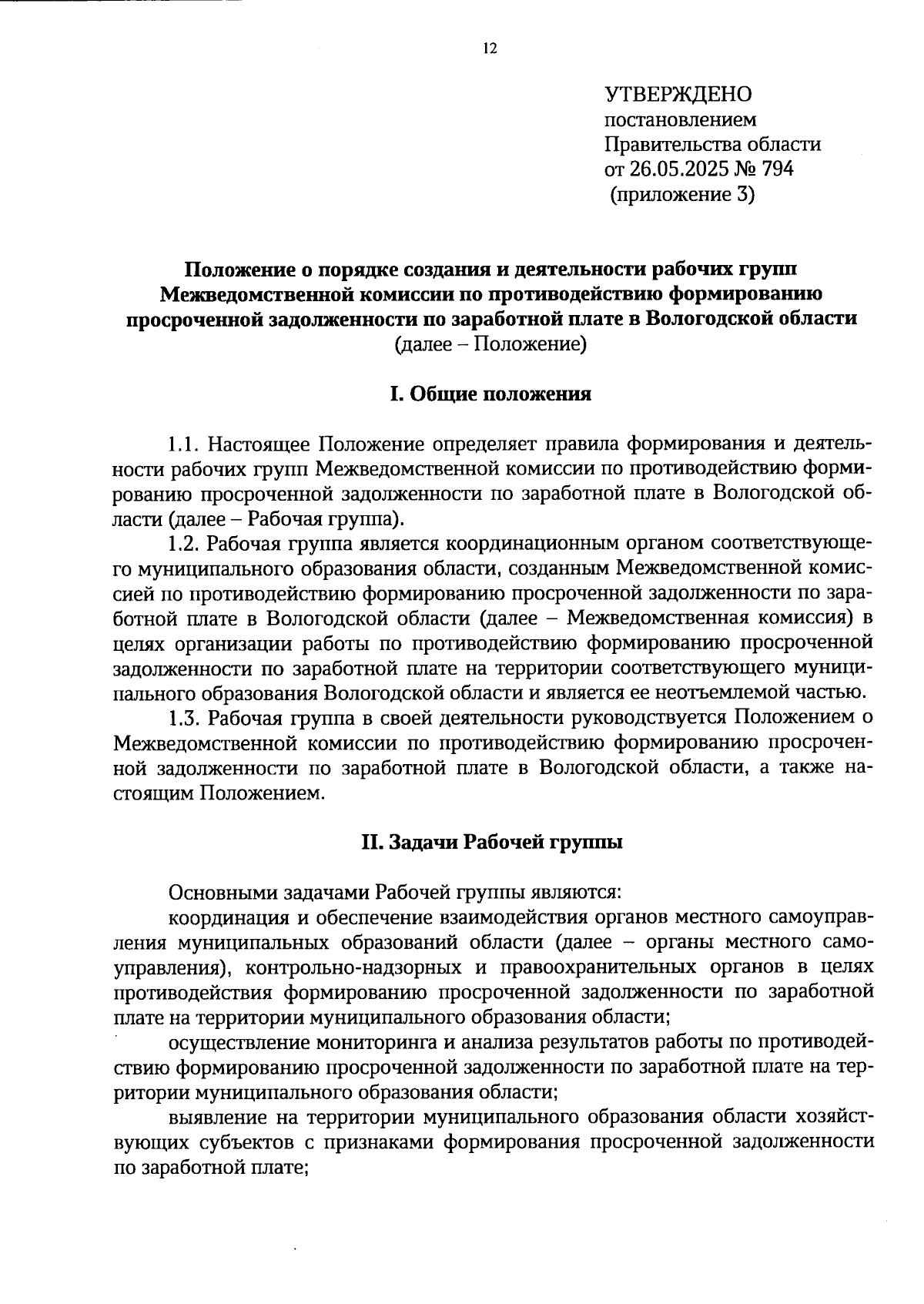 12

УТВЕРЖДЕНО
постановлением
Правительства области
от 26.05.2025 № 794
(приложение 3)

Положение о порядке создания и деятельности рабочих групп Межведомственной комиссии по противодействию формированию просроченной задолженности по заработной плате в Вологодской области
(далее – Положение)

I. Общие положения

1.1. Настоящее Положение определяет правила формирования и деятельности рабочих групп Межведомственной комиссии по противодействию формированию просроченной задолженности по заработной плате в Вологодской области (далее – Рабочая группа).

1.2. Рабочая группа является координационным органом соответствующего муниципального образования области, созданным Межведомственной комиссией по противодействию формированию просроченной задолженности по заработной плате в Вологодской области (далее – Межведомственная комиссия) в целях организации работы по противодействию формированию просроченной задолженности по заработной плате на территории соответствующего муниципального образования Вологодской области и является ее неотъемлемой частью.

1.3. Рабочая группа в своей деятельности руководствуется Положением о Межведомственной комиссии по противодействию формированию просроченной задолженности по заработной плате в Вологодской области, а также настоящим Положением.

II. Задачи Рабочей группы

Основными задачами Рабочей группы являются:

координация и обеспечение взаимодействия органов местного самоуправления муниципальных образований области (далее – органы местного самоуправления), контрольно-надзорных и правоохранительных органов в целях противодействия формированию просроченной задолженности по заработной плате на территории муниципального образования области;

осуществление мониторинга и анализа результатов работы по противодействию формированию просроченной задолженности по заработной плате на территории муниципального образования области;

выявление на территории муниципального образования области хозяйствующих субъектов с признаками формирования просроченной задолженности по заработной плате;